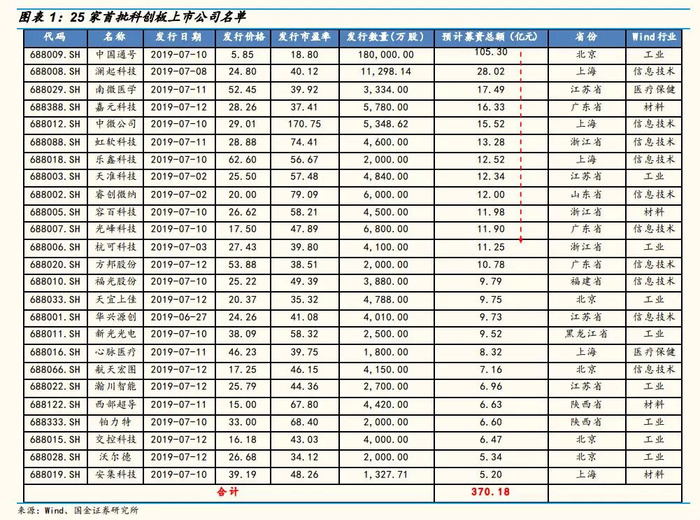 图表 1：25 家首批科创板上市公司名单

| 代码 | 名称 | 发行日期 | 发行价格 | 发行市盈率 | 发行数量（万股） | 预计募资总额（亿元） | 省份 | Wind 行业 |
|---|---|---|---|---|---|---|---|---|
| 688009.SH | 中国通号 | 2019-07-10 | 5.85 | 18.80 | 180,000.00 | 105.30 | 北京 | 工业 |
| 688008.SH | 澜起科技 | 2019-07-08 | 24.80 | 40.12 | 11,298.14 | 28.02 | 上海 | 信息技术 |
| 688029.SH | 南微医学 | 2019-07-11 | 52.45 | 39.92 | 3,334.00 | 17.49 | 江苏省 | 医疗保健 |
| 688388.SH | 嘉元科技 | 2019-07-12 | 28.26 | 37.41 | 5,780.00 | 16.33 | 广东省 | 材料 |
| 688012.SH | 中微公司 | 2019-07-10 | 29.01 | 170.75 | 5,348.62 | 15.52 | 上海 | 信息技术 |
| 688088.SH | 虹软科技 | 2019-07-11 | 28.88 | 74.41 | 4,600.00 | 13.28 | 浙江省 | 信息技术 |
| 688018.SH | 乐鑫科技 | 2019-07-10 | 62.60 | 56.67 | 2,000.00 | 12.52 | 上海 | 信息技术 |
| 688003.SH | 天准科技 | 2019-07-02 | 25.50 | 57.48 | 4,840.00 | 12.34 | 江苏省 | 工业 |
| 688002.SH | 睿创微纳 | 2019-07-02 | 20.00 | 79.09 | 6,000.00 | 12.00 | 山东省 | 信息技术 |
| 688005.SH | 容百科技 | 2019-07-10 | 26.62 | 58.21 | 4,500.00 | 11.98 | 浙江省 | 材料 |
| 688007.SH | 光峰科技 | 2019-07-10 | 17.50 | 47.89 | 6,800.00 | 11.90 | 广东省 | 信息技术 |
| 688006.SH | 杭可科技 | 2019-07-03 | 27.43 | 39.80 | 4,100.00 | 11.25 | 浙江省 | 工业 |
| 688020.SH | 方邦股份 | 2019-07-12 | 53.88 | 38.51 | 2,000.00 | 10.78 | 广东省 | 信息技术 |
| 688010.SH | 福光股份 | 2019-07-10 | 25.22 | 49.39 | 3,880.00 | 9.79 | 福建省 | 信息技术 |
| 688033.SH | 天宜上佳 | 2019-07-12 | 20.37 | 35.32 | 4,788.00 | 9.75 | 北京 | 工业 |
| 688001.SH | 华兴源创 | 2019-06-27 | 24.26 | 41.08 | 4,010.00 | 9.73 | 江苏省 | 信息技术 |
| 688011.SH | 新光光电 | 2019-07-10 | 38.09 | 58.32 | 2,500.00 | 9.52 | 黑龙江省 | 工业 |
| 688016.SH | 心脉医疗 | 2019-07-11 | 46.23 | 39.75 | 1,800.00 | 8.32 | 上海 | 医疗保健 |
| 688066.SH | 航天宏图 | 2019-07-12 | 17.25 | 46.15 | 4,150.00 | 7.16 | 北京 | 信息技术 |
| 688022.SH | 瀚川智能 | 2019-07-12 | 25.79 | 44.36 | 2,700.00 | 6.96 | 江苏省 | 工业 |
| 688122.SH | 西部超导 | 2019-07-11 | 15.00 | 67.80 | 4,420.00 | 6.63 | 陕西省 | 材料 |
| 688333.SH | 铂力特 | 2019-07-10 | 33.00 | 68.40 | 2,000.00 | 6.60 | 陕西省 | 工业 |
| 688015.SH | 交控科技 | 2019-07-12 | 16.18 | 43.03 | 4,000.00 | 6.47 | 北京 | 工业 |
| 688028.SH | 沃尔德 | 2019-07-12 | 26.68 | 34.12 | 2,000.00 | 5.34 | 北京 | 工业 |
| 688019.SH | 安集科技 | 2019-07-10 | 39.19 | 48.26 | 1,327.71 | 5.20 | 上海 | 材料 |
| 合计 | | | | | | 370.18 | | |

来源：Wind、国金证券研究所